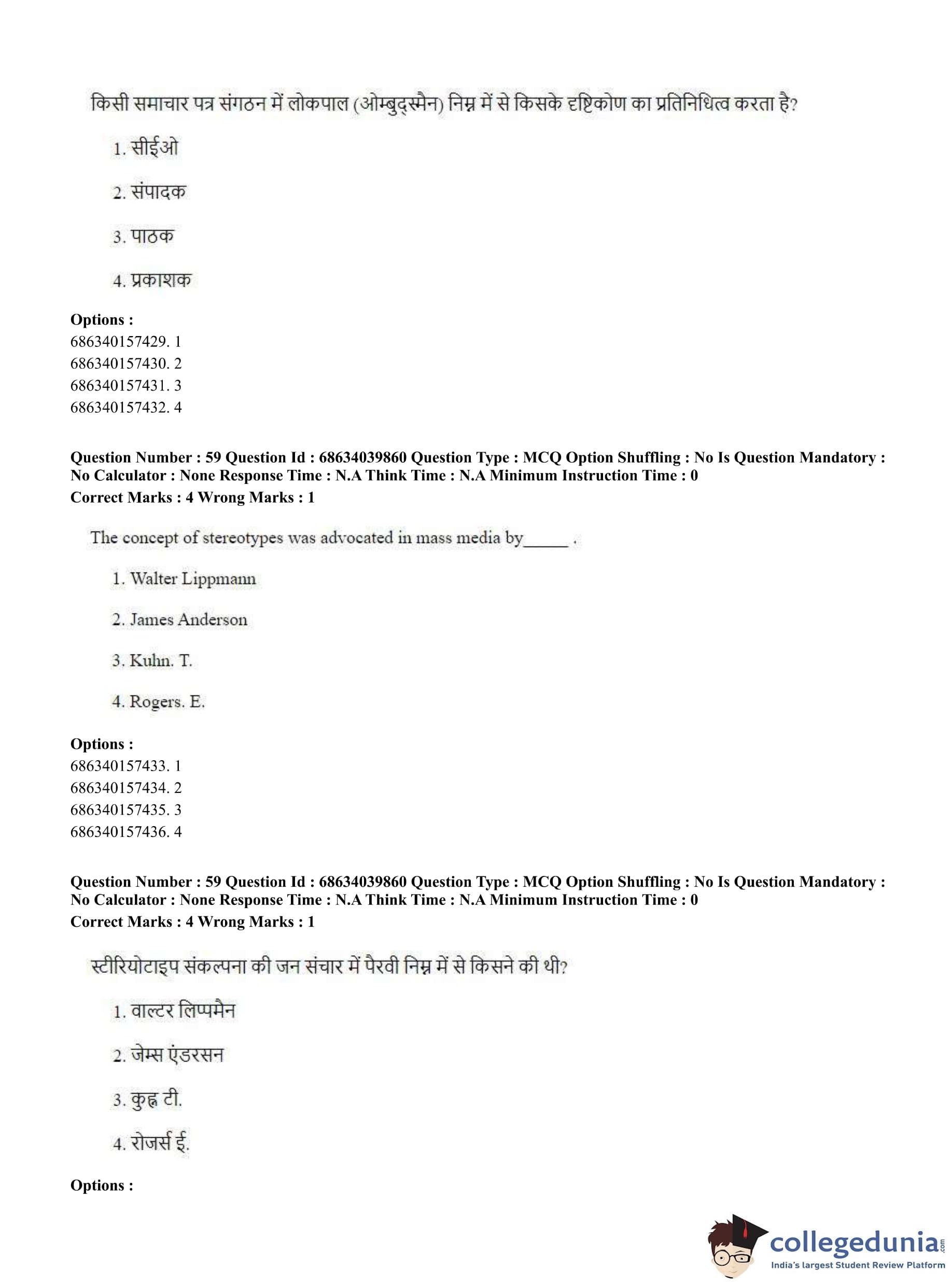 किसी समाचार पत्र संगठन में लोकपाल (ओम्बुद्स्मैन) निम्न में से किसके दृष्टिकोण का प्रतिनिधित्व करता है?

1. सीईओ

2. संपादक

3. पाठक

4. प्रकाशक

**Options :**
686340157429. 1
686340157430. 2
686340157431. 3
686340157432. 4

**Question Number : 59 Question Id : 68634039860 Question Type : MCQ Option Shuffling : No Is Question Mandatory : No Calculator : None Response Time : N.A Think Time : N.A Minimum Instruction Time : 0**
**Correct Marks : 4 Wrong Marks : 1**

The concept of stereotypes was advocated in mass media by______ .

1. Walter Lippmann

2. James Anderson

3. Kuhn. T.

4. Rogers. E.

**Options :**
686340157433. 1
686340157434. 2
686340157435. 3
686340157436. 4

**Question Number : 59 Question Id : 68634039860 Question Type : MCQ Option Shuffling : No Is Question Mandatory : No Calculator : None Response Time : N.A Think Time : N.A Minimum Instruction Time : 0**
**Correct Marks : 4 Wrong Marks : 1**

स्टीरियोटाइप संकल्पना की जन संचार में पैरवी निम्न में से किसने की थी?

1. वाल्टर लिप्पमैन

2. जेम्स एंडरसन

3. कुह्न टी.

4. रोजर्स ई.

**Options :**

collegedunia.com
India's largest Student Review Platform